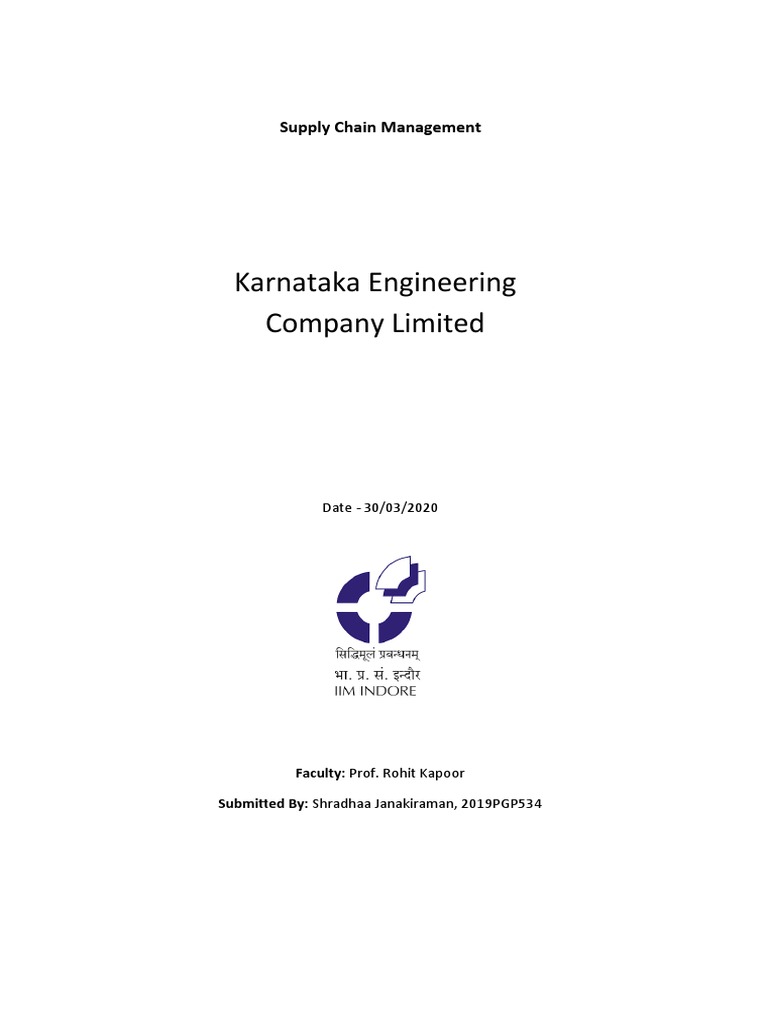 Supply Chain Management

Karnataka Engineering Company Limited

Date - 30/03/2020

सिद्धिमूलं प्रबन्धनम्
भा. प्र. सं. इन्दौर
IIM INDORE

Faculty: Prof. Rohit Kapoor

Submitted By: Shradhaa Janakiraman, 2019PGP534